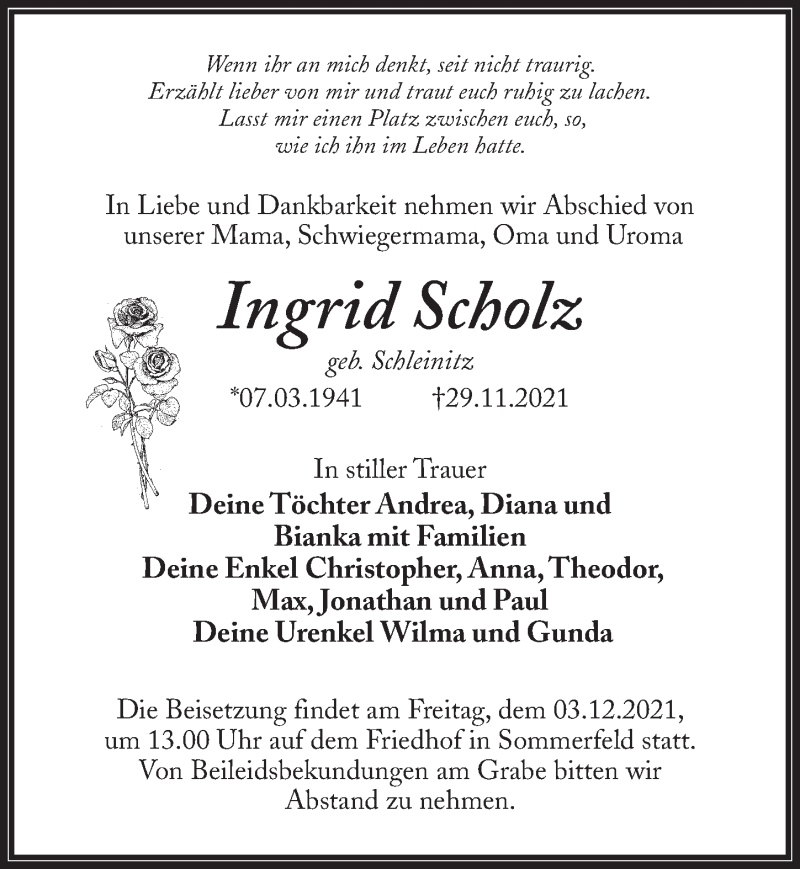 Wenn ihr an mich denkt, seit nicht traurig.
Erzählt lieber von mir und traut euch ruhig zu lachen.
Lasst mir einen Platz zwischen euch, so,
wie ich ihn im Leben hatte.

In Liebe und Dankbarkeit nehmen wir Abschied von unserer Mama, Schwiegermama, Oma und Uroma

Ingrid Scholz
geb. Schleinitz
*07.03.1941 †29.11.2021

In stiller Trauer
Deine Töchter Andrea, Diana und Bianka mit Familien
Deine Enkel Christopher, Anna, Theodor, Max, Jonathan und Paul
Deine Urenkel Wilma und Gunda

Die Beisetzung findet am Freitag, dem 03.12.2021, um 13.00 Uhr auf dem Friedhof in Sommerfeld statt. Von Beileidsbekundungen am Grabe bitten wir Abstand zu nehmen.